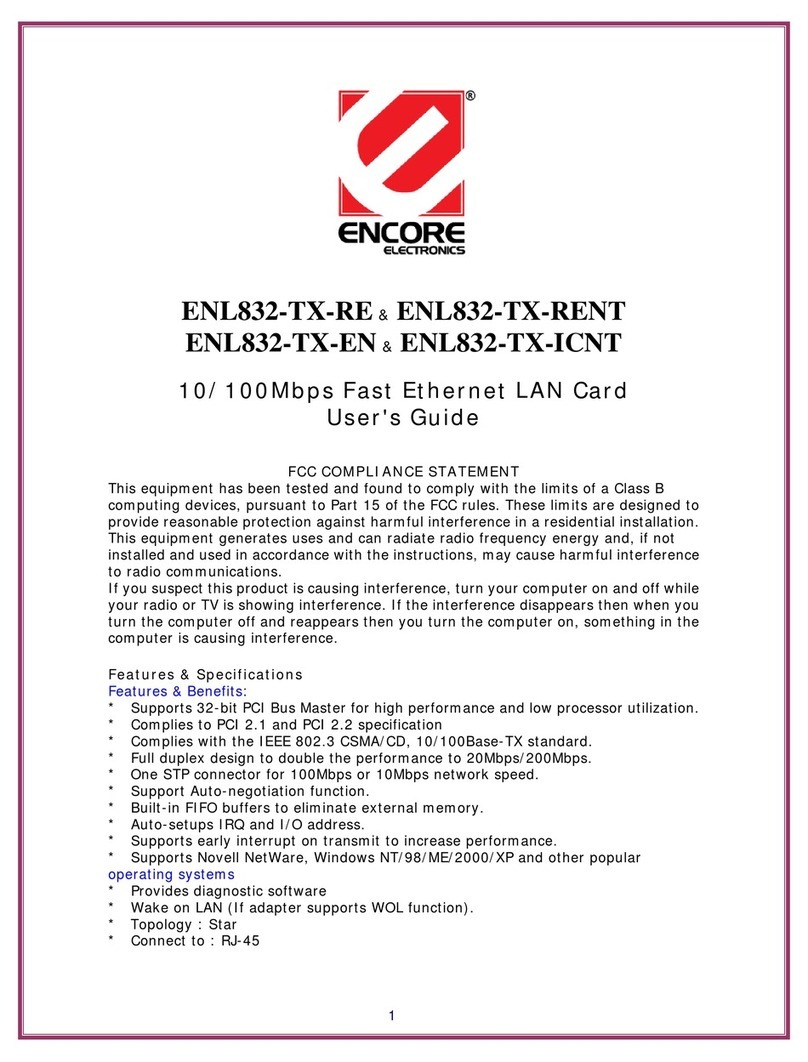 ®
ENCORE
ELECTRONICS

ENL832-TX-RE & ENL832-TX-RENT
ENL832-TX-EN & ENL832-TX-ICNT

10/100Mbps Fast Ethernet LAN Card
User's Guide

FCC COMPLIANCE STATEMENT
This equipment has been tested and found to comply with the limits of a Class B computing devices, pursuant to Part 15 of the FCC rules. These limits are designed to provide reasonable protection against harmful interference in a residential installation. This equipment generates uses and can radiate radio frequency energy and, if not installed and used in accordance with the instructions, may cause harmful interference to radio communications.
If you suspect this product is causing interference, turn your computer on and off while your radio or TV is showing interference. If the interference disappears then when you turn the computer off and reappears then you turn the computer on, something in the computer is causing interference.

Features & Specifications
Features & Benefits:
* Supports 32-bit PCI Bus Master for high performance and low processor utilization.
* Complies to PCI 2.1 and PCI 2.2 specification
* Complies with the IEEE 802.3 CSMA/CD, 10/100Base-TX standard.
* Full duplex design to double the performance to 20Mbps/200Mbps.
* One STP connector for 100Mbps or 10Mbps network speed.
* Support Auto-negotiation function.
* Built-in FIFO buffers to eliminate external memory.
* Auto-setups IRQ and I/O address.
* Supports early interrupt on transmit to increase performance.
* Supports Novell NetWare, Windows NT/98/ME/2000/XP and other popular operating systems
* Provides diagnostic software
* Wake on LAN (If adapter supports WOL function).
* Topology : Star
* Connect to : RJ-45

1